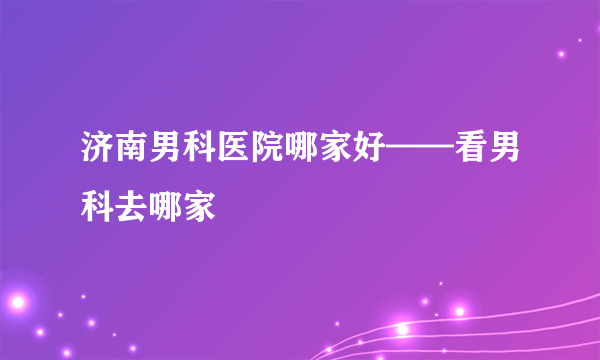 济南男科医院哪家好——看男科去哪家